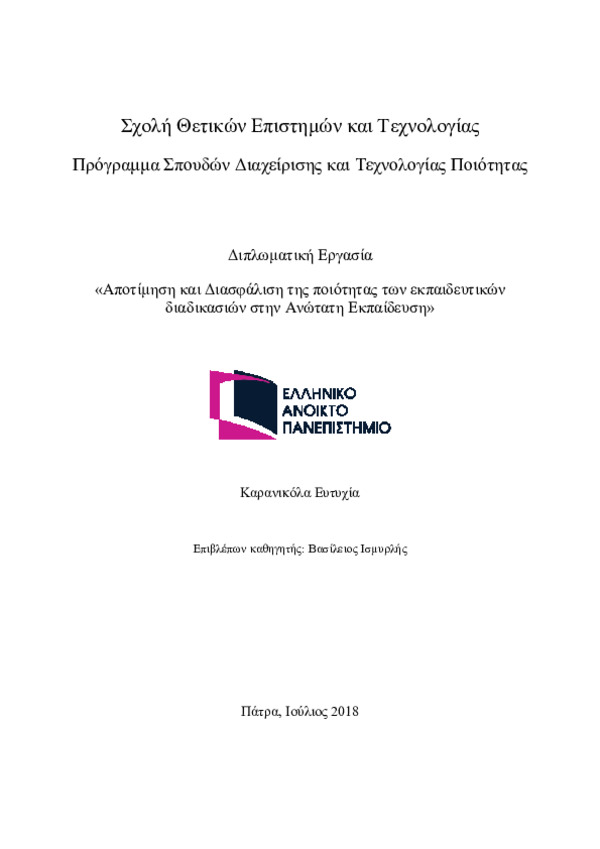 Σχολή Θετικών Επιστημών και Τεχνολογίας

Πρόγραμμα Σπουδών Διαχείρισης και Τεχνολογίας Ποιότητας

Διπλωματική Εργασία

«Αποτίμηση και Διασφάλιση της ποιότητας των εκπαιδευτικών διαδικασιών στην Ανώτατη Εκπαίδευση»

ΕΛΛΗΝΙΚΟ
ΑΝΟΙΚΤΟ
ΠΑΝΕΠΙΣΤΗΜΙΟ

Καρανικόλα Ευτυχία

Επιβλέπων καθηγητής: Βασίλειος Ισμυρλής

Πάτρα, Ιούλιος 2018